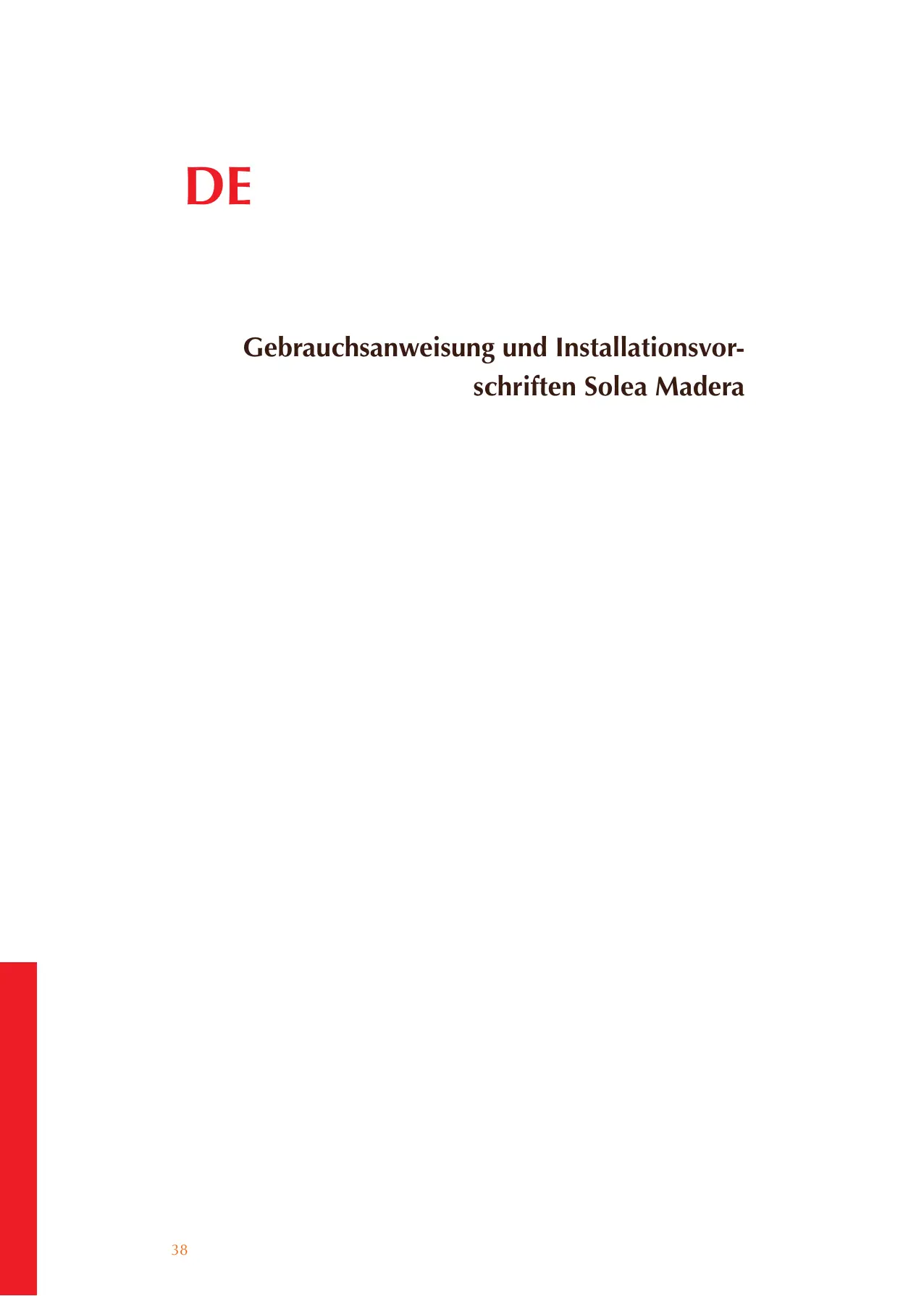 DE

Gebrauchsanweisung und Installationsvorschriften Solea Madera

38